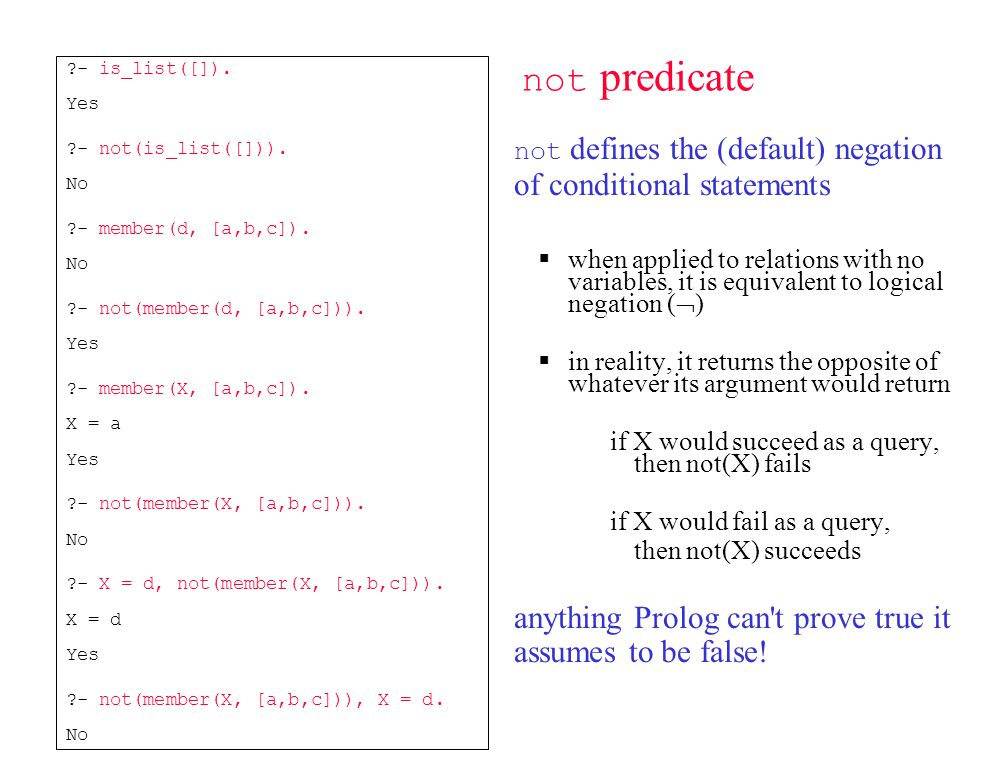 ?- is_list([]).

Yes

?- not(is_list([])).

No

?- member(d, [a,b,c]).

No

?- not(member(d, [a,b,c])).

Yes

?- member(X, [a,b,c]).

X = a

Yes

?- not(member(X, [a,b,c])).

No

?- X = d, not(member(X, [a,b,c])).

X = d

Yes

?- not(member(X, [a,b,c])), X = d.

No

not predicate

not defines the (default) negation of conditional statements

▪ when applied to relations with no variables, it is equivalent to logical negation ($\neg$)

▪ in reality, it returns the opposite of whatever its argument would return

if X would succeed as a query, then not(X) fails

if X would fail as a query, then not(X) succeeds

anything Prolog can't prove true it assumes to be false!